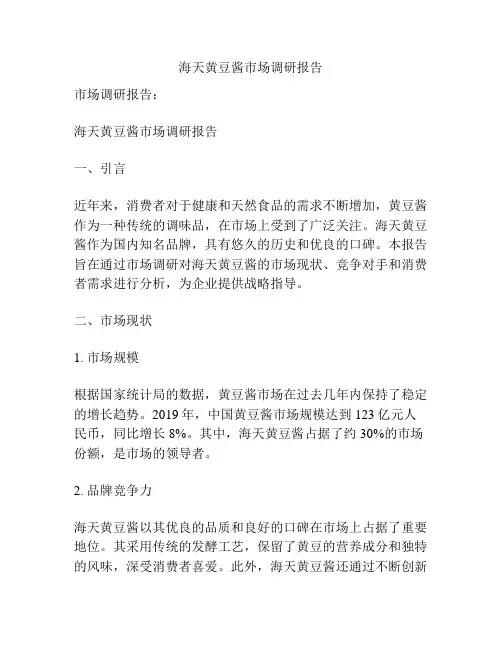 海天黄豆酱市场调研报告

市场调研报告：

海天黄豆酱市场调研报告

一、引言

近年来，消费者对于健康和天然食品的需求不断增加，黄豆酱作为一种传统的调味品，在市场上受到了广泛关注。海天黄豆酱作为国内知名品牌，具有悠久的历史和优良的口碑。本报告旨在通过市场调研对海天黄豆酱的市场现状、竞争对手和消费者需求进行分析，为企业提供战略指导。

二、市场现状

1. 市场规模

根据国家统计局的数据，黄豆酱市场在过去几年内保持了稳定的增长趋势。2019 年，中国黄豆酱市场规模达到 123 亿元人民币，同比增长 8%。其中，海天黄豆酱占据了约 30%的市场份额，是市场的领导者。

2. 品牌竞争力

海天黄豆酱以其优良的品质和良好的口碑在市场上占据了重要地位。其采用传统的发酵工艺，保留了黄豆的营养成分和独特的风味，深受消费者喜爱。此外，海天黄豆酱还通过不断创新